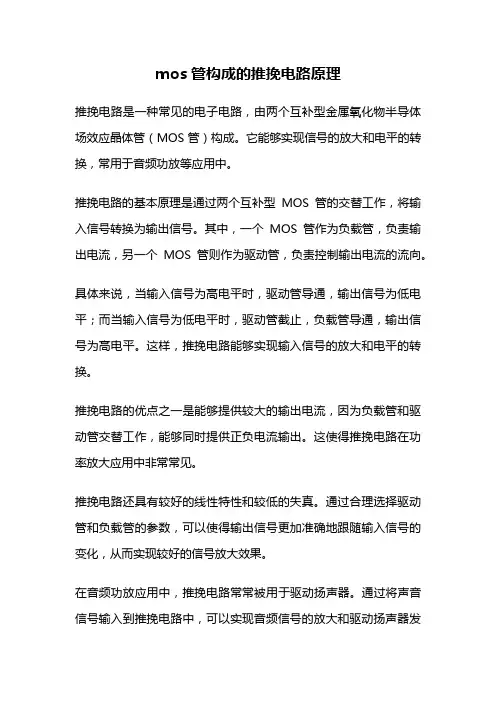 mos 管构成的推挽电路原理

推挽电路是一种常见的电子电路，由两个互补型金属氧化物半导体场效应晶体管（MOS 管）构成。它能够实现信号的放大和电平的转换，常用于音频功放等应用中。

推挽电路的基本原理是通过两个互补型 MOS 管的交替工作，将输入信号转换为输出信号。其中，一个 MOS 管作为负载管，负责输出电流，另一个 MOS 管则作为驱动管，负责控制输出电流的流向。

具体来说，当输入信号为高电平时，驱动管导通，输出信号为低电平；而当输入信号为低电平时，驱动管截止，负载管导通，输出信号为高电平。这样，推挽电路能够实现输入信号的放大和电平的转换。

推挽电路的优点之一是能够提供较大的输出电流，因为负载管和驱动管交替工作，能够同时提供正负电流输出。这使得推挽电路在功率放大应用中非常常见。

推挽电路还具有较好的线性特性和较低的失真。通过合理选择驱动管和负载管的参数，可以使得输出信号更加准确地跟随输入信号的变化，从而实现较好的信号放大效果。

在音频功放应用中，推挽电路常常被用于驱动扬声器。通过将声音信号输入到推挽电路中，可以实现音频信号的放大和驱动扬声器发